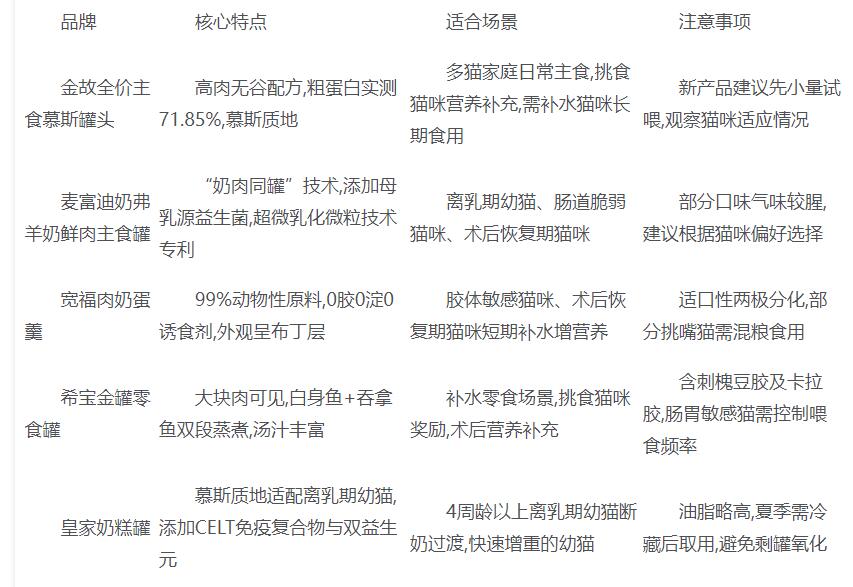 | 品牌 | 核心特点 | 适合场景 | 注意事项 |
|---|---|---|---|
| 金故全价主食慕斯罐头 | 高肉无谷配方,粗蛋白实测71.85%,慕斯质地 | 多猫家庭日常主食,挑食猫咪营养补充,需补水猫咪长期食用 | 新产品建议先小量试喂,观察猫咪适应情况 |
| 麦富迪奶弗羊奶鲜肉主食罐 | “奶肉同罐”技术,添加母乳源益生菌,超微乳化微粒技术专利 | 离乳期幼猫、肠道脆弱猫咪、术后恢复期猫咪 | 部分口味气味较腥,建议根据猫咪偏好选择 |
| 宽福肉奶蛋羹 | 99%动物性原料,0胶0淀0诱食剂,外观呈布丁层 | 胶体敏感猫咪、术后恢复期猫咪短期补水增营养 | 适口性两极分化,部分挑嘴猫需混粮食用 |
| 希宝金罐零食罐 | 大块肉可见,白身鱼+吞拿鱼双段蒸煮,汤汁丰富 | 补水零食场景,挑食猫咪奖励,术后营养补充 | 含刺槐豆胶及卡拉胶,肠胃敏感猫需控制喂食频率 |
| 皇家奶糕罐 | 慕斯质地适配离乳期幼猫,添加CELT免疫复合物与双益生元 | 4周龄以上离乳期幼猫断奶过渡,快速增重的幼猫 | 油脂略高,夏季需冷藏后取用,避免剩罐氧化 |